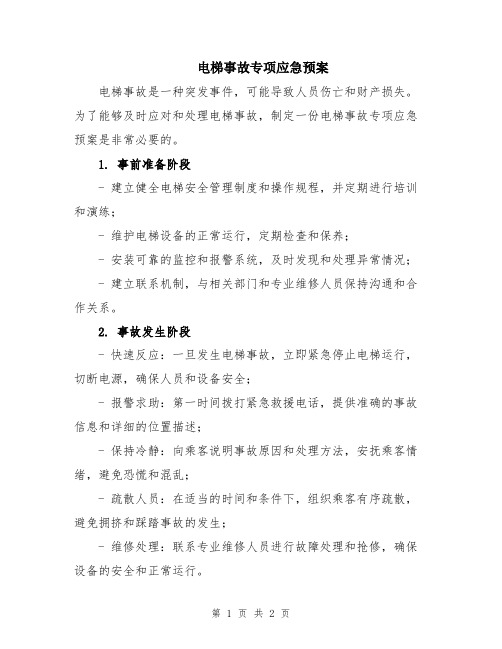 电梯事故专项应急预案

电梯事故是一种突发事件，可能导致人员伤亡和财产损失。为了能够及时应对和处理电梯事故，制定一份电梯事故专项应急预案是非常必要的。

1. 事前准备阶段

- 建立健全电梯安全管理制度和操作规程，并定期进行培训和演练；

- 维护电梯设备的正常运行，定期检查和保养；

- 安装可靠的监控和报警系统，及时发现和处理异常情况；

- 建立联系机制，与相关部门和专业维修人员保持沟通和合作关系。

2. 事故发生阶段

- 快速反应：一旦发生电梯事故，立即紧急停止电梯运行，切断电源，确保人员和设备安全；

- 报警求助：第一时间拨打紧急救援电话，提供准确的事故信息和详细的位置描述；

- 保持冷静：向乘客说明事故原因和处理方法，安抚乘客情绪，避免恐慌和混乱；

- 疏散人员：在适当的时间和条件下，组织乘客有序疏散，避免拥挤和踩踏事故的发生；

- 维修处理：联系专业维修人员进行故障处理和抢修，确保设备的安全和正常运行。

第 1 页 共 2 页